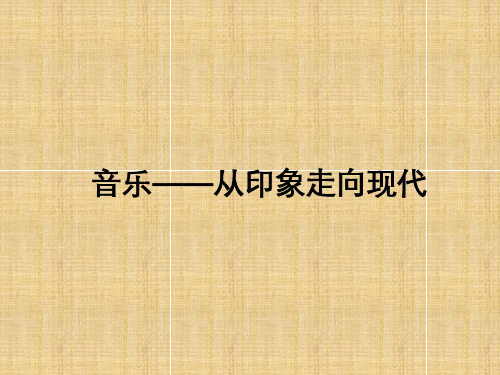 音乐——从印象走向现代